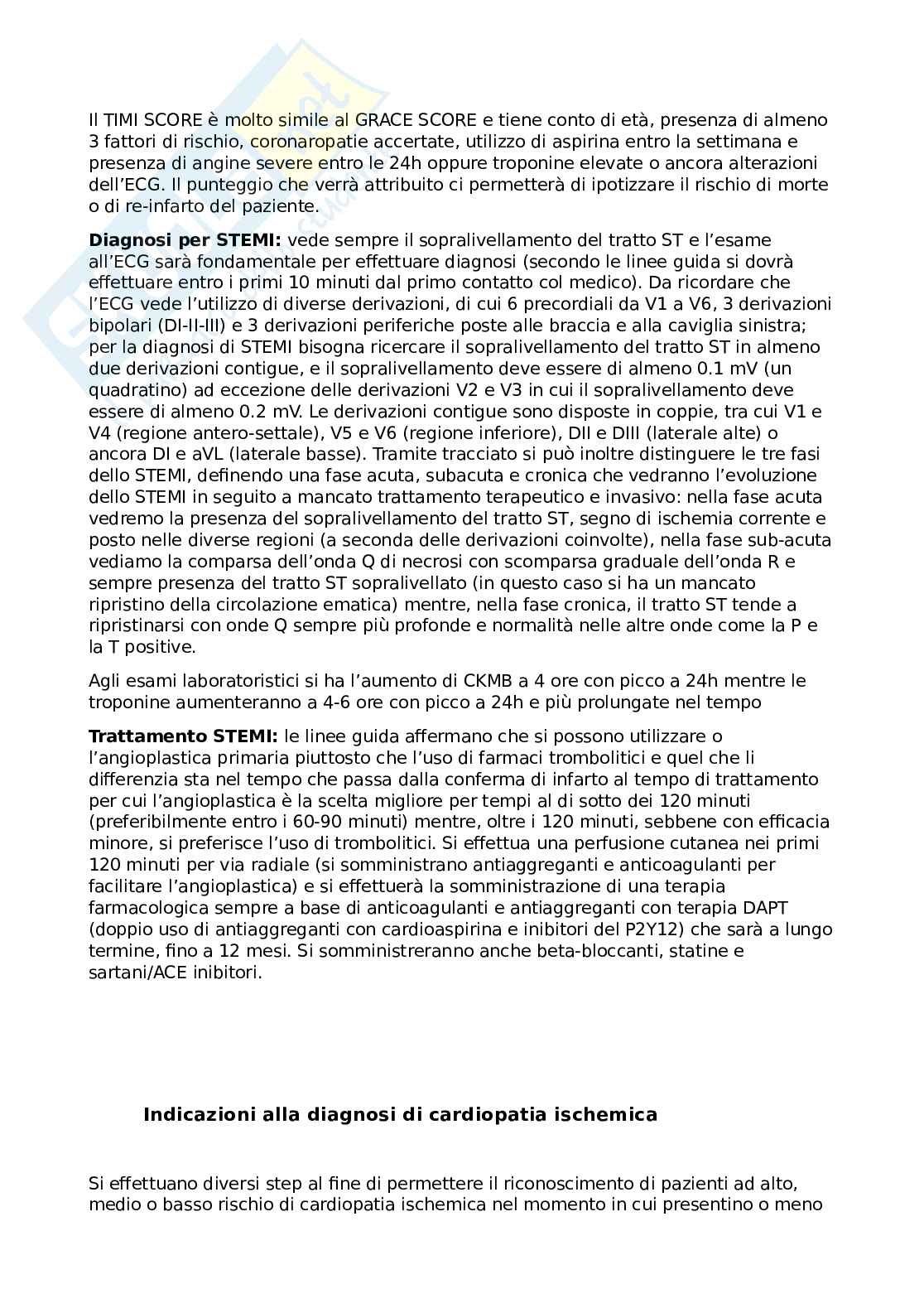 Il TIMI SCORE è molto simile al GRACE SCORE e tiene conto di età, presenza di almeno 3 fattori di rischio, coronaropatie accertate, utilizzo di aspirina entro la settimana e presenza di angine severe entro le 24h oppure troponine elevate o ancora alterazioni dell'ECG. Il punteggio che verrà attribuito ci permetterà di ipotizzare il rischio di morte o di re-infarto del paziente.

**Diagnosi per STEMI:** vede sempre il sopralivellamento del tratto ST e l'esame all'ECG sarà fondamentale per effettuare diagnosi (secondo le linee guida si dovrà effettuare entro i primi 10 minuti dal primo contatto col medico). Da ricordare che l'ECG vede l'utilizzo di diverse derivazioni, di cui 6 precordiali da V1 a V6, 3 derivazioni bipolari (DI-II-III) e 3 derivazioni periferiche poste alle braccia e alla caviglia sinistra; per la diagnosi di STEMI bisogna ricercare il sopralivellamento del tratto ST in almeno due derivazioni contigue, e il sopralivellamento deve essere di almeno 0.1 mV (un quadratino) ad eccezione delle derivazioni V2 e V3 in cui il sopralivellamento deve essere di almeno 0.2 mV. Le derivazioni contigue sono disposte in coppie, tra cui V1 e V4 (regione antero-settale), V5 e V6 (regione inferiore), DII e DIII (laterale alte) o ancora DI e aVL (laterale basse). Tramite tracciato si può inoltre distinguere le tre fasi dello STEMI, definendo una fase acuta, subacuta e cronica che vedranno l'evoluzione dello STEMI in seguito a mancato trattamento terapeutico e invasivo: nella fase acuta vedremo la presenza del sopralivellamento del tratto ST, segno di ischemia corrente e posto nelle diverse regioni (a seconda delle derivazioni coinvolte), nella fase sub-acuta vediamo la comparsa dell'onda Q di necrosi con scomparsa graduale dell'onda R e sempre presenza del tratto ST sopralivellato (in questo caso si ha un mancato ripristino della circolazione ematica) mentre, nella fase cronica, il tratto ST tende a ripristinarsi con onde Q sempre più profonde e normalità nelle altre onde come la P e la T positive.

Agli esami laboratoristici si ha l'aumento di CKMB a 4 ore con picco a 24h mentre le troponine aumenteranno a 4-6 ore con picco a 24h e più prolungate nel tempo

**Trattamento STEMI:** le linee guida affermano che si possono utilizzare o l'angioplastica primaria piuttosto che l'uso di farmaci trombolitici e quel che li differenzia sta nel tempo che passa dalla conferma di infarto al tempo di trattamento per cui l'angioplastica è la scelta migliore per tempi al di sotto dei 120 minuti (preferibilmente entro i 60-90 minuti) mentre, oltre i 120 minuti, sebbene con efficacia minore, si preferisce l'uso di trombolitici. Si effettua una perfusione cutanea nei primi 120 minuti per via radiale (si somministrano antiaggreganti e anticoagulanti per facilitare l'angioplastica) e si effettuerà la somministrazione di una terapia farmacologica sempre a base di anticoagulanti e antiaggreganti con terapia DAPT (doppio uso di antiaggreganti con cardioaspirina e inibitori del P2Y12) che sarà a lungo termine, fino a 12 mesi. Si somministreranno anche beta-bloccanti, statine e sartani/ACE inibitori.

**Indicazioni alla diagnosi di cardiopatia ischemica**

Si effettuano diversi step al fine di permettere il riconoscimento di pazienti ad alto, medio o basso rischio di cardiopatia ischemica nel momento in cui presentino o meno